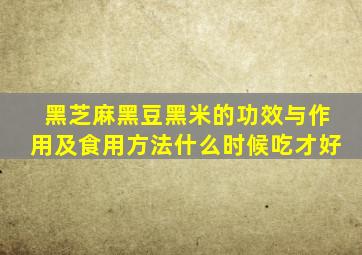 黑芝麻黑豆黑米的功效与作用及食用方法什么时候吃才好